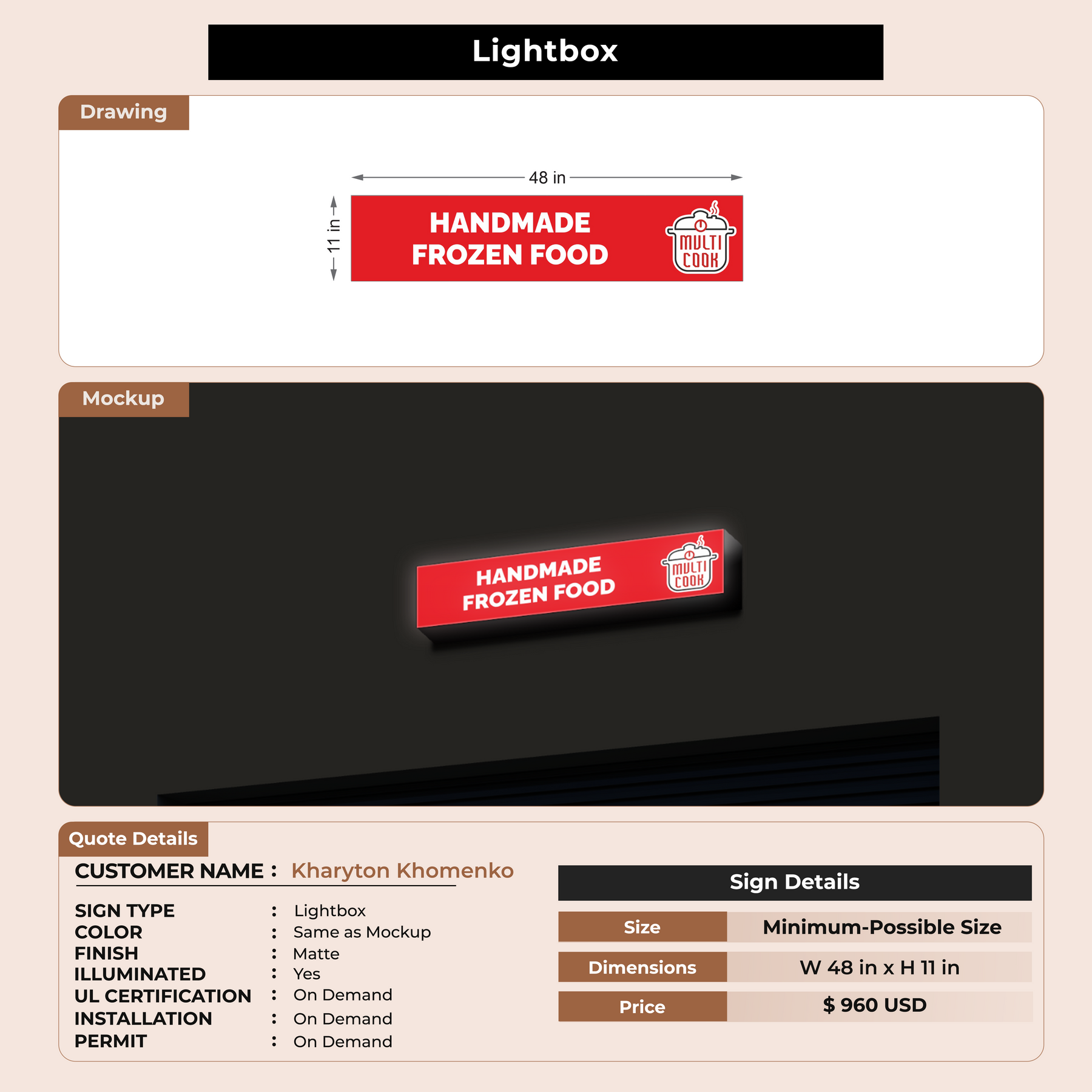 Lightbox

Drawing

48 in

11 in

HANDMADE
FROZEN FOOD

MULTI
COOK

Mockup

HANDMADE
FROZEN FOOD

MULTI
COOK

Quote Details

CUSTOMER NAME : Kharyton Khomenko

SIGN TYPE : Lightbox
COLOR : Same as Mockup
FINISH : Matte
ILLUMINATED : Yes
UL CERTIFICATION : On Demand
INSTALLATION : On Demand
PERMIT : On Demand

Sign Details

Size Minimum-Possible Size

Dimensions W 48 in x H 11 in

Price $ 960 USD